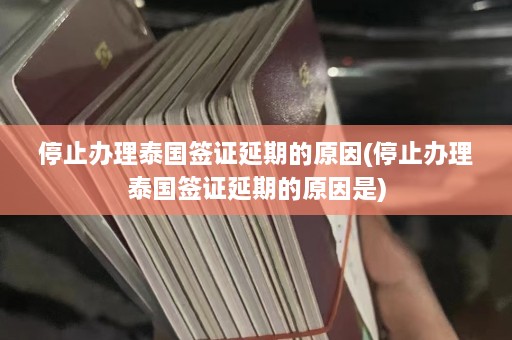 停止办理泰国签证延期的原因(停止办理泰国签证延期的原因是)